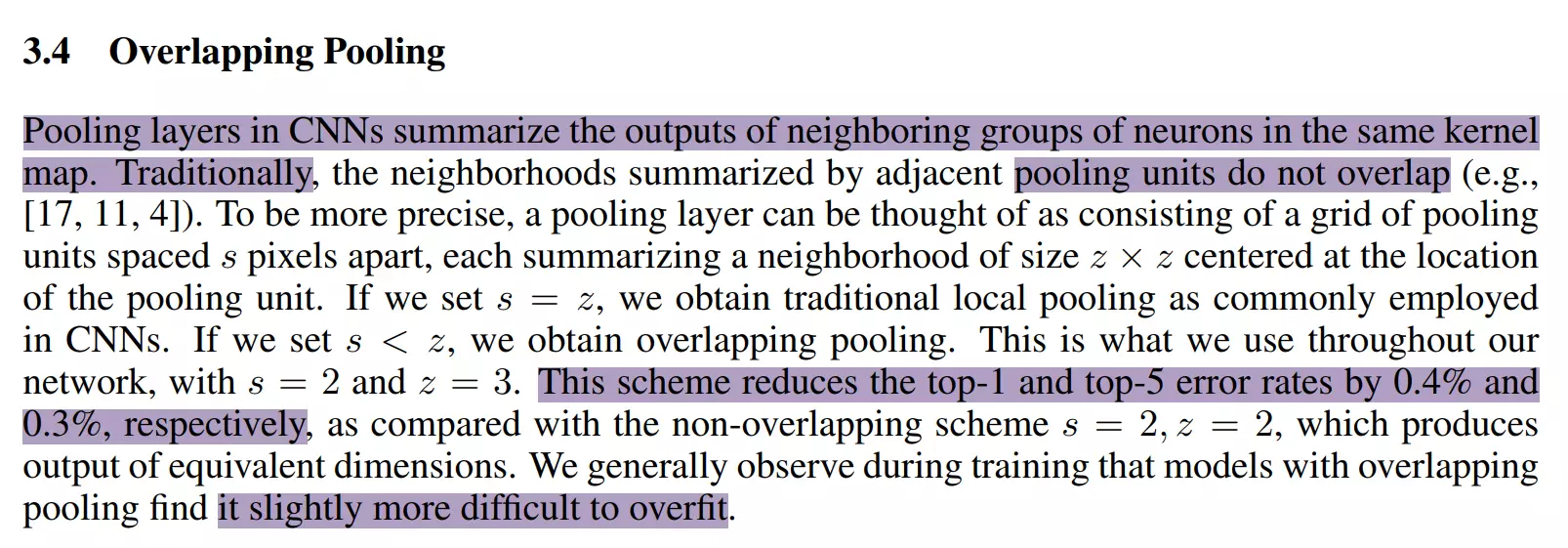 3.4 Overlapping Pooling

Pooling layers in CNNs summarize the outputs of neighboring groups of neurons in the same kernel map. Traditionally, the neighborhoods summarized by adjacent pooling units do not overlap (e.g., [17, 11, 4]). To be more precise, a pooling layer can be thought of as consisting of a grid of pooling units spaced $s$ pixels apart, each summarizing a neighborhood of size $z \times z$ centered at the location of the pooling unit. If we set $s = z$, we obtain traditional local pooling as commonly employed in CNNs. If we set $s < z$, we obtain overlapping pooling. This is what we use throughout our network, with $s = 2$ and $z = 3$. This scheme reduces the top-1 and top-5 error rates by 0.4% and 0.3%, respectively, as compared with the non-overlapping scheme $s = 2, z = 2$, which produces output of equivalent dimensions. We generally observe during training that models with overlapping pooling find it slightly more difficult to overfit.